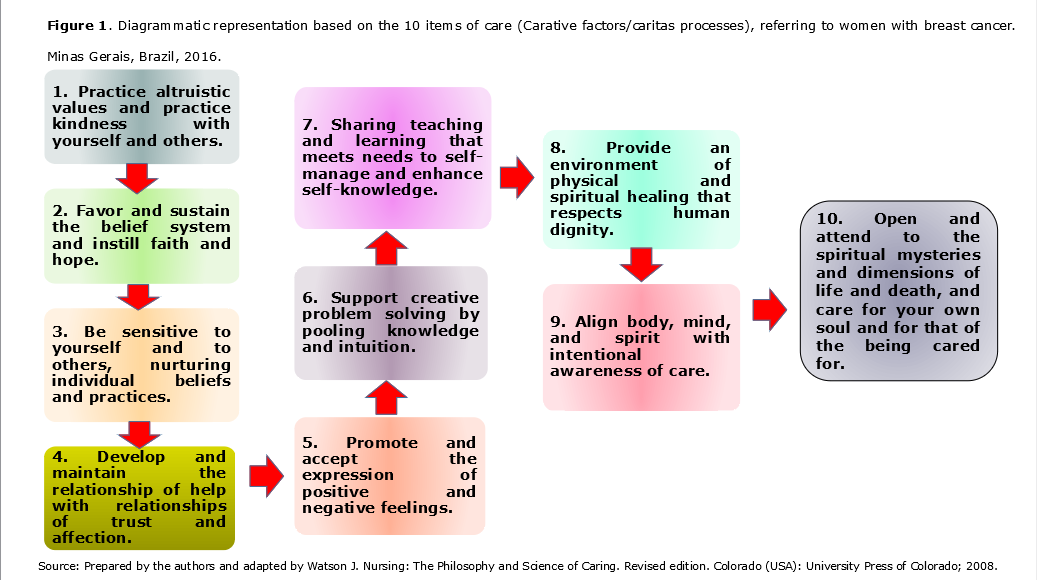 **Figure 1**. Diagrammatic representation based on the 10 items of care (Carative factors/caritas processes), referring to women with breast cancer. Minas Gerais, Brazil, 2016.

1. Practice altruistic values and practice kindness with yourself and others.

2. Favor and sustain the belief system and instill faith and hope.

3. Be sensitive to yourself and to others, nurturing individual beliefs and practices.

4. Develop and maintain the relationship of help with relationships of trust and affection.

5. Promote and accept the expression of positive and negative feelings.

6. Support creative problem solving by pooling knowledge and intuition.

7. Sharing teaching and learning that meets needs to self-manage and enhance self-knowledge.

8. Provide an environment of physical and spiritual healing that respects human dignity.

9. Align body, mind, and spirit with intentional awareness of care.

10. Open and attend to the spiritual mysteries and dimensions of life and death, and care for your own soul and for that of the being cared for.

Source: Prepared by the authors and adapted by Watson J. Nursing: The Philosophy and Science of Caring. Revised edition. Colorado (USA): University Press of Colorado; 2008.